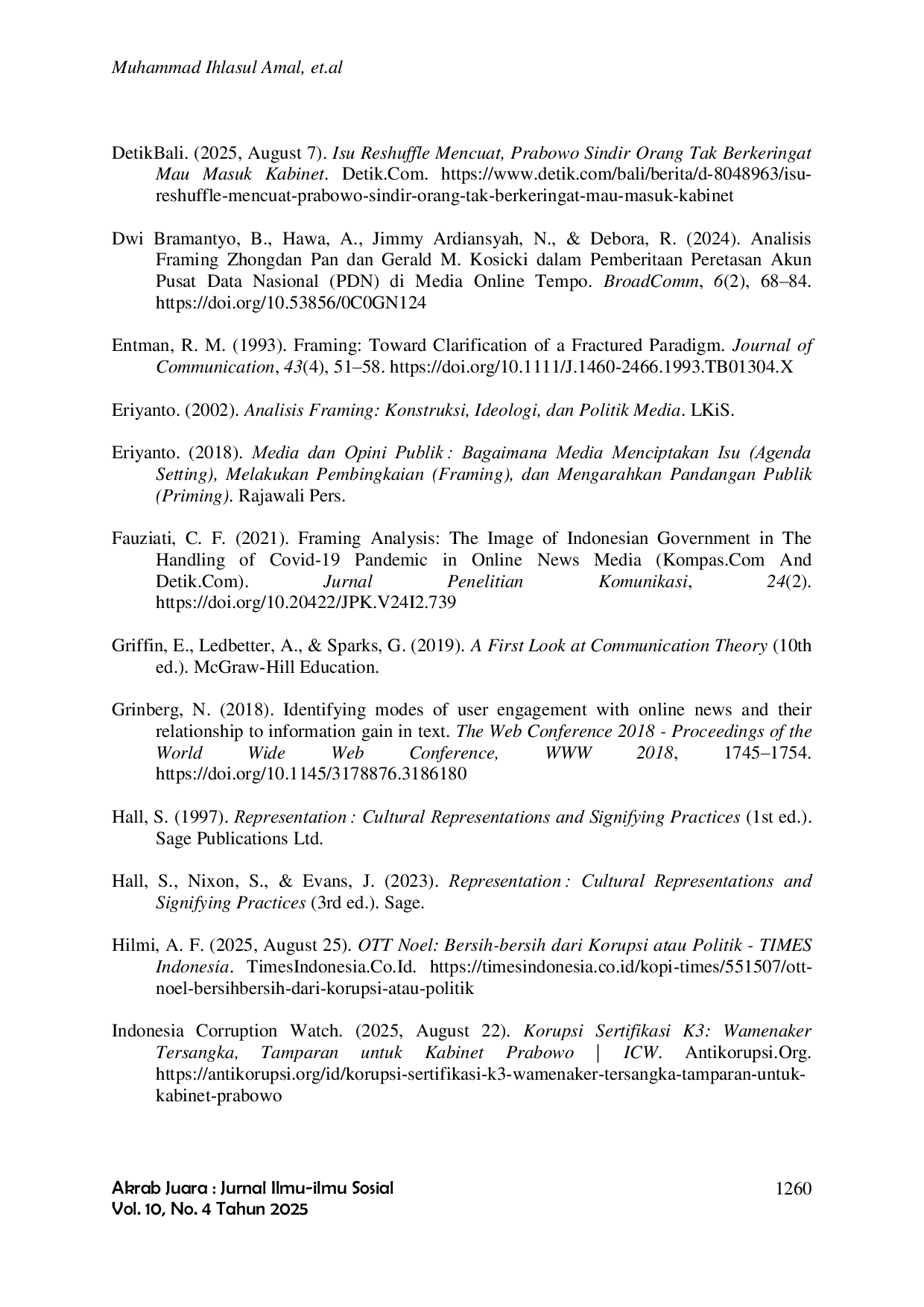 Muhammad Ihlasul Amal, et.al

DetikBali. (2025, August 7). Isu Reshuffle Mencuat, Prabowo Sindir Orang Tak Berkeringat Mau Masuk Kabinet. Detik.Com. https://www.detik.com/bali/berita/d-8048963/isu-reshuffle-mencuat-prabowo-sindir-orang-tak-berkeringat-mau-masuk-kabinet

Dwi Bramantyo, B., Hawa, A., Jimmy Ardiansyah, N., & Debora, R. (2024). Analisis Framing Zhongdan Pan dan Gerald M. Kosicki dalam Pemberitaan Peretasan Akun Pusat Data Nasional (PDN) di Media Online Tempo. BroadComm, 6(2), 68–84. https://doi.org/10.53856/0C0GN124

Entman, R. M. (1993). Framing: Toward Clarification of a Fractured Paradigm. Journal of Communication, 43(4), 51–58. https://doi.org/10.1111/J.1460-2466.1993.TB01304.X

Eriyanto. (2002). Analisis Framing: Konstruksi, Ideologi, dan Politik Media. LKiS.

Eriyanto. (2018). Media dan Opini Publik : Bagaimana Media Menciptakan Isu (Agenda Setting), Melakukan Pembingkaian (Framing), dan Mengarahkan Pandangan Publik (Priming). Rajawali Pers.

Fauziati, C. F. (2021). Framing Analysis: The Image of Indonesian Government in The Handling of Covid-19 Pandemic in Online News Media (Kompas.Com And Detik.Com). Jurnal Penelitian Komunikasi, 24(2). https://doi.org/10.20422/JPK.V24I2.739

Griffin, E., Ledbetter, A., & Sparks, G. (2019). A First Look at Communication Theory (10th ed.). McGraw-Hill Education.

Grinberg, N. (2018). Identifying modes of user engagement with online news and their relationship to information gain in text. The Web Conference 2018 - Proceedings of the World Wide Web Conference, WWW 2018, 1745–1754. https://doi.org/10.1145/3178876.3186180

Hall, S. (1997). Representation : Cultural Representations and Signifying Practices (1st ed.). Sage Publications Ltd.

Hall, S., Nixon, S., & Evans, J. (2023). Representation : Cultural Representations and Signifying Practices (3rd ed.). Sage.

Hilmi, A. F. (2025, August 25). OTT Noel: Bersih-bersih dari Korupsi atau Politik - TIMES Indonesia. TimesIndonesia.Co.Id. https://timesindonesia.co.id/kopi-times/551507/ott-noel-bersihbersih-dari-korupsi-atau-politik

Indonesia Corruption Watch. (2025, August 22). Korupsi Sertifikasi K3: Wamenaker Tersangka, Tamparan untuk Kabinet Prabowo | ICW. Antikorupsi.Org. https://antikorupsi.org/id/korupsi-sertifikasi-k3-wamenaker-tersangka-tamparan-untuk-kabinet-prabowo

Akrab Juara : Jurnal Ilmu-ilmu Sosial
Vol. 10, No. 4 Tahun 2025

1260